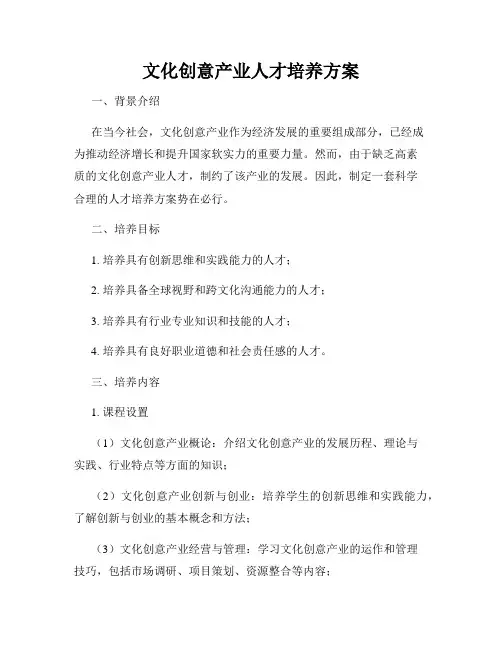 文化创意产业人才培养方案

一、背景介绍

在当今社会，文化创意产业作为经济发展的重要组成部分，已经成为推动经济增长和提升国家软实力的重要力量。然而，由于缺乏高素质的文化创意产业人才，制约了该产业的发展。因此，制定一套科学合理的人才培养方案势在必行。

二、培养目标

1. 培养具有创新思维和实践能力的人才；

2. 培养具备全球视野和跨文化沟通能力的人才；

3. 培养具有行业专业知识和技能的人才；

4. 培养具有良好职业道德和社会责任感的人才。

三、培养内容

1. 课程设置

（1）文化创意产业概论：介绍文化创意产业的发展历程、理论与实践、行业特点等方面的知识；

（2）文化创意产业创新与创业：培养学生的创新思维和实践能力，了解创新与创业的基本概念和方法；

（3）文化创意产业经营与管理：学习文化创意产业的运作和管理技巧，包括市场调研、项目策划、资源整合等内容；